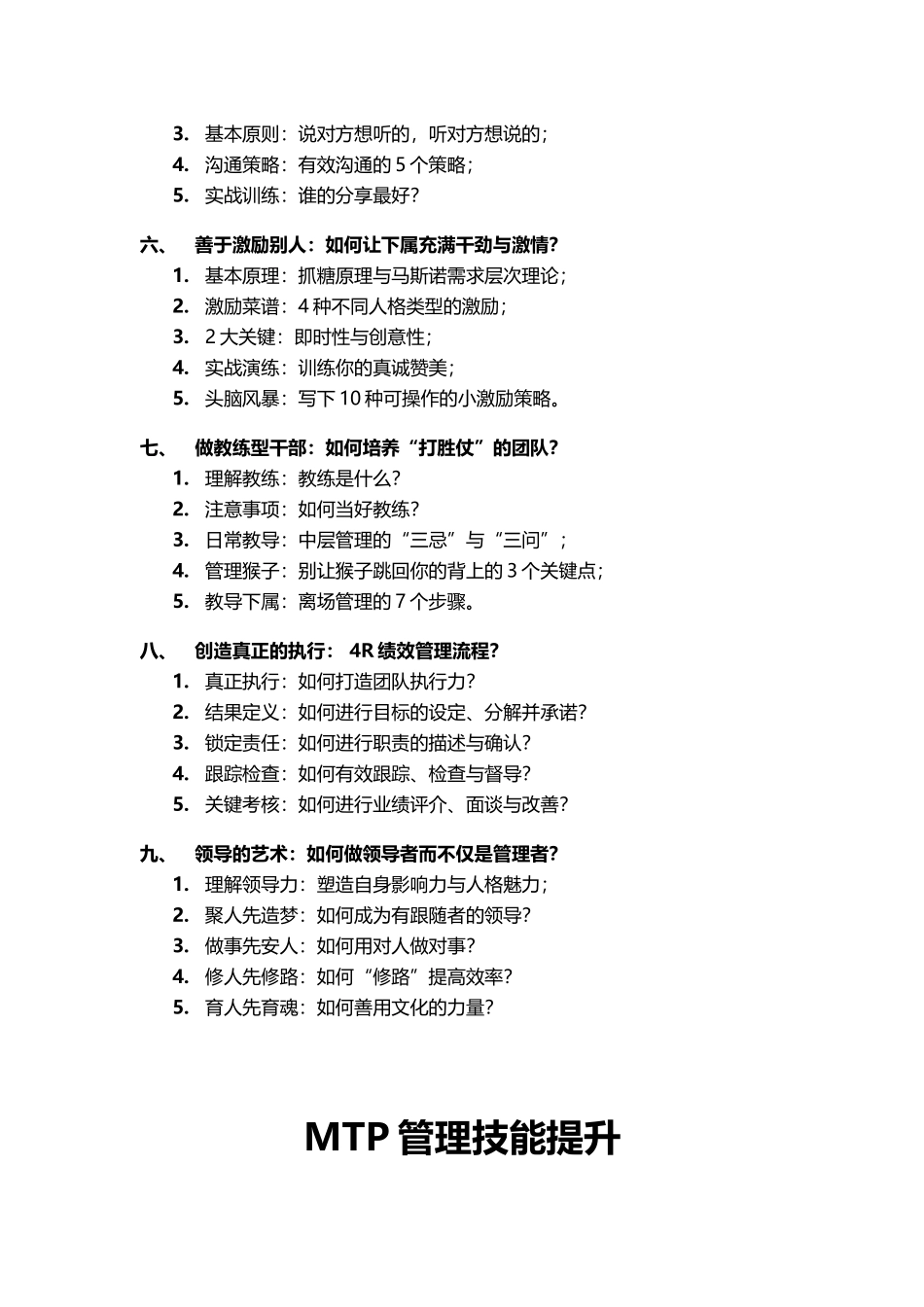 3. 基本原则：说对方想听的，听对方想说的；
4. 沟通策略：有效沟通的 5 个策略；
5. 实战训练：谁的分享最好？

六、 善于激励别人：如何让下属充满干劲与激情？
1. 基本原理：抓糖原理与马斯诺需求层次理论；
2. 激励菜谱：4 种不同人格类型的激励；
3. 2 大关键：即时性与创意性；
4. 实战演练：训练你的真诚赞美；
5. 头脑风暴：写下 10 种可操作的小激励策略。

七、 做教练型干部：如何培养“打胜仗”的团队？
1. 理解教练：教练是什么？
2. 注意事项：如何当好教练？
3. 日常教导：中层管理的“三忌”与“三问”；
4. 管理猴子：别让猴子跳回你的背上的 3 个关键点；
5. 教导下属：离场管理的 7 个步骤。

八、 创造真正的执行： 4R 绩效管理流程？
1. 真正执行：如何打造团队执行力？
2. 结果定义：如何进行目标的设定、分解并承诺？
3. 锁定责任：如何进行职责的描述与确认？
4. 跟踪检查：如何有效跟踪、检查与督导？
5. 关键考核：如何进行业绩评介、面谈与改善？

九、 领导的艺术：如何做领导者而不仅是管理者？
1. 理解领导力：塑造自身影响力与人格魅力；
2. 聚人先造梦：如何成为有跟随者的领导？
3. 做事先安人：如何用对人做对事？
4. 修人先修路：如何“修路”提高效率？
5. 育人先育魂：如何善用文化的力量？

MTP 管理技能提升